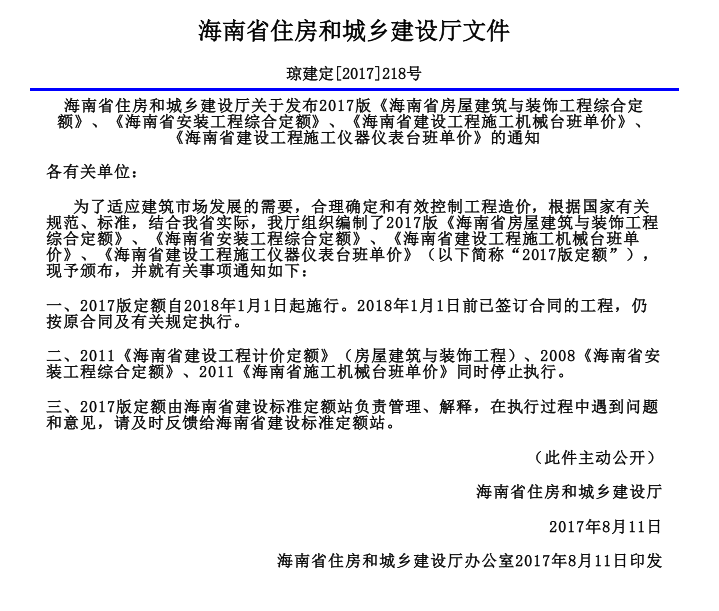 海南省住房和城乡建设厅文件

琼建定[2017]218号

海南省住房和城乡建设厅关于发布2017版《海南省房屋建筑与装饰工程综合定额》、《海南省安装工程综合定额》、《海南省建设工程施工机械台班单价》、《海南省建设工程施工仪器仪表台班单价》的通知

各有关单位：

为了适应建筑市场发展的需要，合理确定和有效控制工程造价，根据国家有关规范、标准，结合我省实际，我厅组织编制了2017版《海南省房屋建筑与装饰工程综合定额》、《海南省安装工程综合定额》、《海南省建设工程施工机械台班单价》、《海南省建设工程施工仪器仪表台班单价》（以下简称“2017版定额”），现予颁布，并就有关事项通知如下：

一、2017版定额自2018年1月1日起施行。2018年1月1日前已签订合同的工程，仍按原合同及有关规定执行。

二、2011《海南省建设工程计价定额》（房屋建筑与装饰工程）、2008《海南省安装工程综合定额》、2011《海南省施工机械台班单价》同时停止执行。

三、2017版定额由海南省建设标准定额站负责管理、解释，在执行过程中遇到问题和意见，请及时反馈给海南省建设标准定额站。

（此件主动公开）

海南省住房和城乡建设厅

2017年8月11日

海南省住房和城乡建设厅办公室2017年8月11日印发